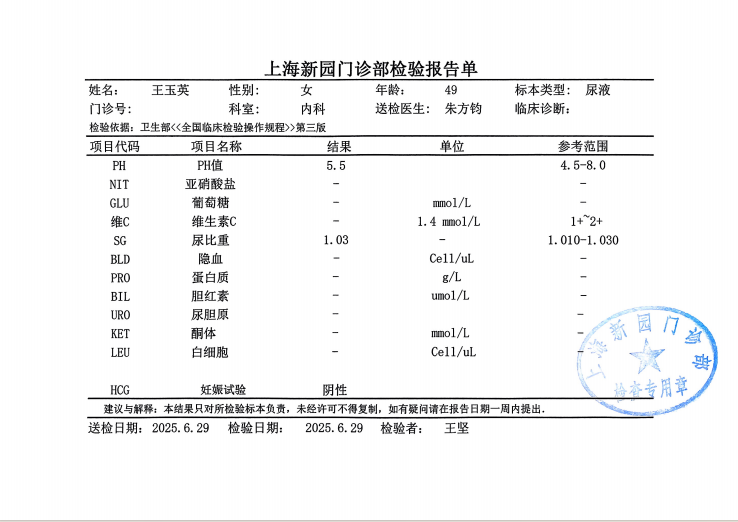 上海新园门诊部检验报告单

姓名： 王玉英 性别： 女 年龄： 49 标本类型： 尿液
门诊号： 科室： 内科 送检医生： 朱方钧 临床诊断：

检验依据：卫生部<<全国临床检验操作规程>>第三版

| 项目代码 | 项目名称 | 结果 | 单位 | 参考范围 |
|---|---|---|---|---|
| PH | PH值 | 5.5 | | 4.5-8.0 |
| NIT | 亚硝酸盐 | - | | - |
| GLU | 葡萄糖 | - | mmol/L | - |
| 维C | 维生素C | - | 1.4 mmol/L | 1+~2+ |
| SG | 尿比重 | 1.03 | - | 1.010-1.030 |
| BLD | 隐血 | - | Cell/uL | - |
| PRO | 蛋白质 | - | g/L | - |
| BIL | 胆红素 | - | umol/L | - |
| URO | 尿胆原 | - | | - |
| KET | 酮体 | - | mmol/L | - |
| LEU | 白细胞 | - | Cell/uL | - |
| HCG | 妊娠试验 | 阴性 | | |

建议与解释：本结果只对所检验标本负责，未经许可不得复制，如有疑问请在报告日期一周内提出.

送检日期： 2025.6.29 检验日期： 2025.6.29 检验者： 王坚

上海新园门诊部
检查专用章